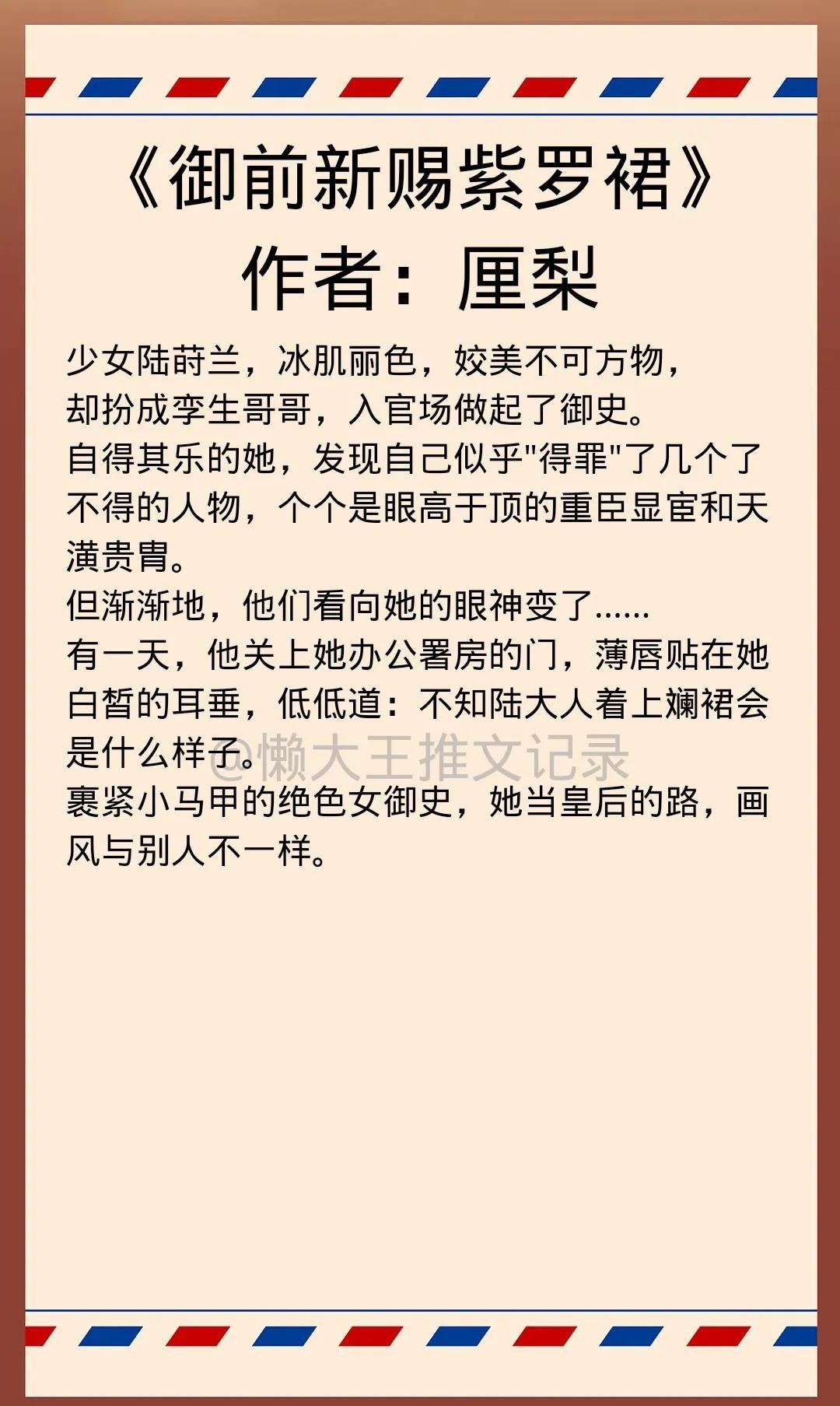 《御前新赐紫罗裙》
作者：厘梨

少女陆莳兰，冰肌丽色，姣美不可方物，却扮成孪生哥哥，入官场做起了御史。
自得其乐的她，发现自己似乎“得罪”了几个了不得的人物，个个是眼高于顶的重臣显宦和天潢贵胄。
但渐渐地，他们看向她的眼神变了……
有一天，他关上她办公署房的门，薄唇贴在她白皙的耳垂，低低道：不知陆大人着上斓裙会是什么样子。
裹紧小马甲的绝色女御史，她当皇后的路，画风与别人不一样。

@懒大王推文记录